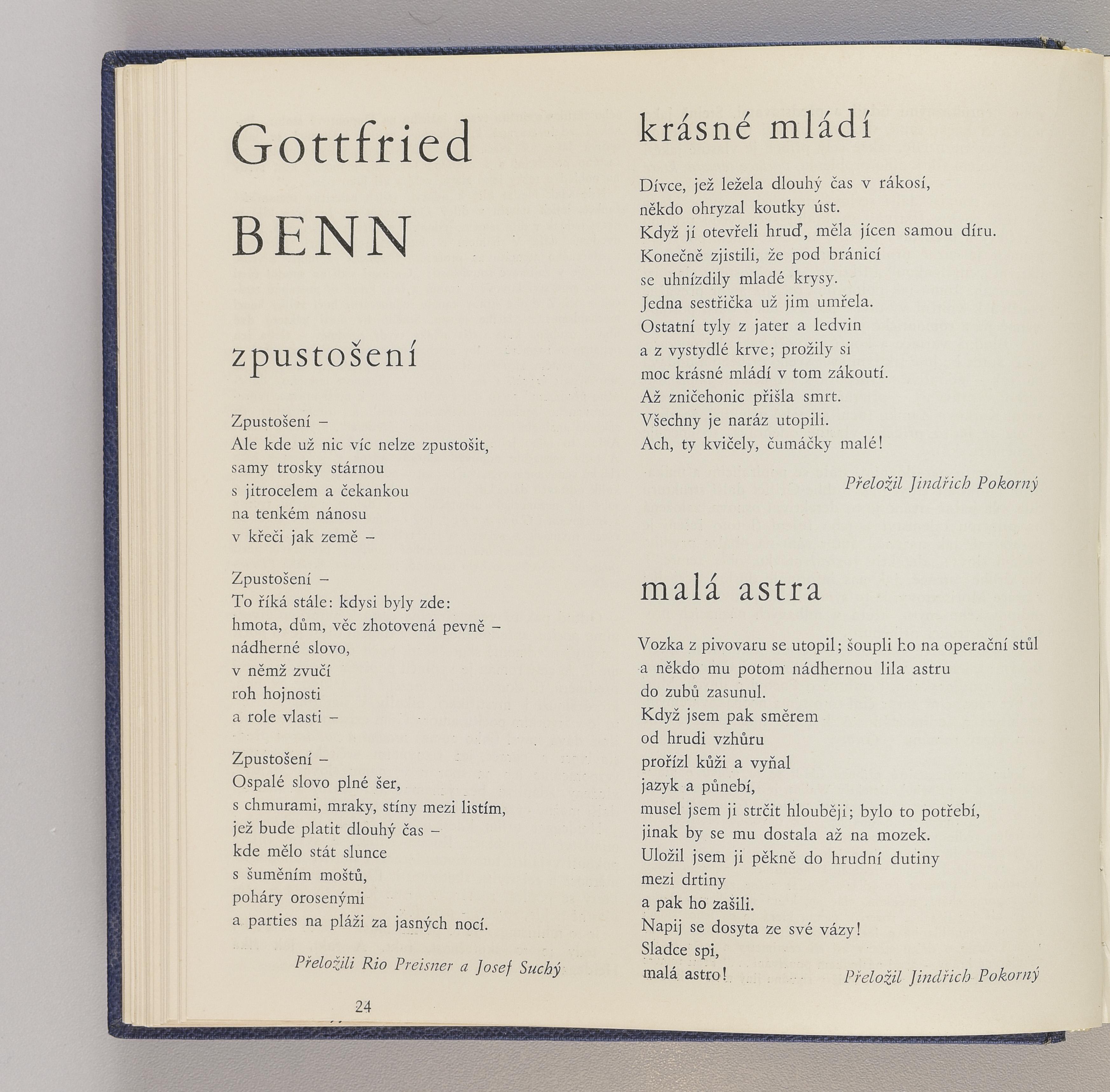 Gottfried

BENN

zpustošení

Zpustošení –
Ale kde už nic víc nelze zpustošit,
samy trosky stárnou
s jitrocelem a čekankou
na tenkém nánosu
v křeči jak země –

Zpustošení –
To říká stále: kdysi byly zde:
hmota, dům, věc zhotovená pevně –
nádherné slovo,
v němž zvučí
roh hojnosti
a role vlasti –

Zpustošení –
Ospalé slovo plné šer,
s chmurami, mraky, stíny mezi listím,
jež bude platit dlouhý čas –
kde mělo stát slunce
s šuměním moštů,
poháry orosenými
a parties na pláži za jasných nocí.

Přeložili Rio Preisner a Josef Suchý

24

krásné mládí

Dívce, jež ležela dlouhý čas v rákosí,
někdo ohryzal koutky úst.
Když jí otevřeli hruď, měla jícen samou díru.
Konečně zjistili, že pod bránicí
se uhnízdily mladé krysy.
Jedna sestřička už jim umřela.
Ostatní tyly z jater a ledvin
a z vystydlé krve; prožily si
moc krásné mládí v tom zákoutí.
Až zničehonic přišla smrt.
Všechny je naráz utopili.
Ach, ty kvičely, čumáčky malé!

Přeložil Jindřich Pokorný

malá astra

Vozka z pivovaru se utopil; šoupli ho na operační stůl
a někdo mu potom nádhernou lila astru
do zubů zasunul.
Když jsem pak směrem
od hrudi vzhůru
prořízl kůži a vyňal
jazyk a půnebí,
musel jsem ji strčit hlouběji; bylo to potřebí,
jinak by se mu dostala až na mozek.
Uložil jsem ji pěkně do hrudní dutiny
mezi drtiny
a pak ho zašili.
Napij se dosyta ze své vázy!
Sladce spi,
malá astro!

Přeložil Jindřich Pokorný